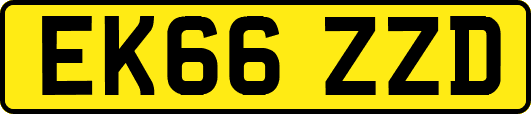 EK66 ZZD